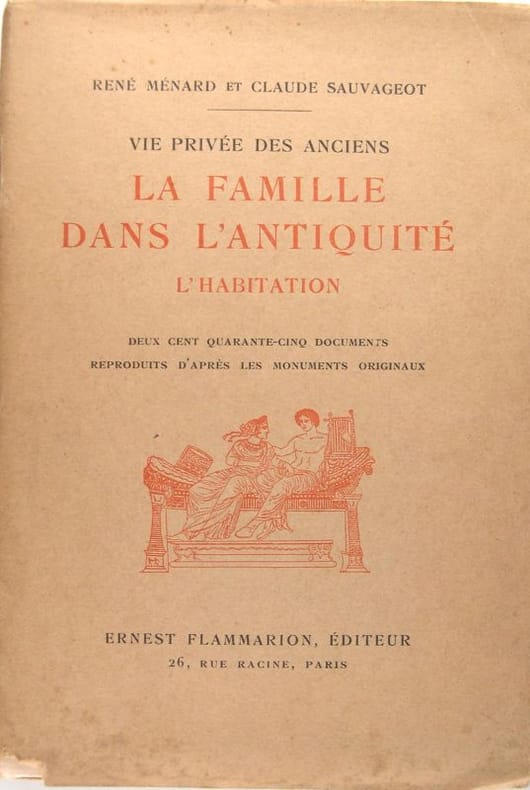 RENÉ MÉNARD ET CLAUDE SAUVAGEOT

VIE PRIVÉE DES ANCIENS

LA FAMILLE
DANS L'ANTIQUITÉ

L'HABITATION

DEUX CENT QUARANTE-CINQ DOCUMENTS
REPRODUITS D'APRÈS LES MONUMENTS ORIGINAUX

ERNEST FLAMMARION, ÉDITEUR
26, RUE RACINE, PARIS